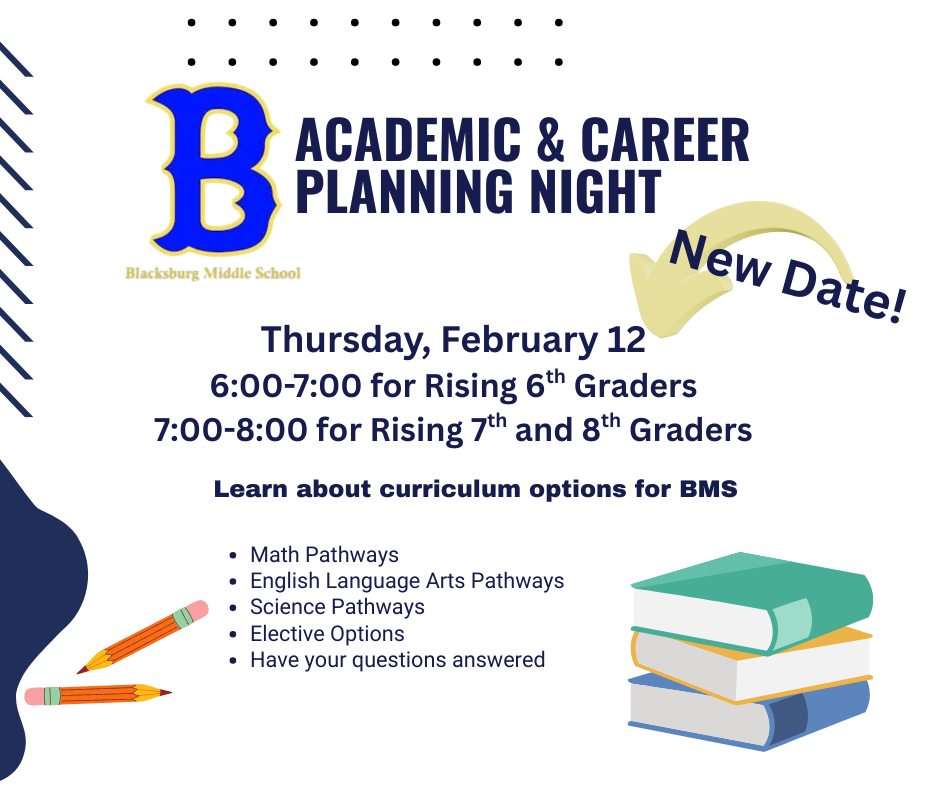 B

Blacksburg Middle School

ACADEMIC & CAREER PLANNING NIGHT

New Date!

Thursday, February 12
6:00-7:00 for Rising 6th Graders
7:00-8:00 for Rising 7th and 8th Graders

Learn about curriculum options for BMS

• Math Pathways
• English Language Arts Pathways
• Science Pathways
• Elective Options
• Have your questions answered